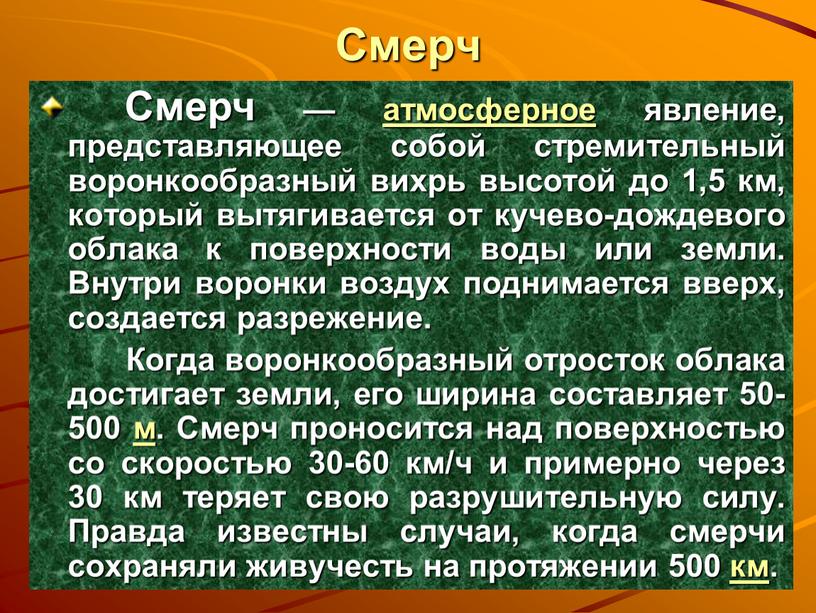 Смерч

Смерч — атмосферное явление, представляющее собой стремительный воронкообразный вихрь высотой до 1,5 км, который вытягивается от кучево-дождевого облака к поверхности воды или земли. Внутри воронки воздух поднимается вверх, создается разрежение.

Когда воронкообразный отросток облака достигает земли, его ширина составляет 50-500 м. Смерч проносится над поверхностью со скоростью 30-60 км/ч и примерно через 30 км теряет свою разрушительную силу. Правда известны случаи, когда смерчи сохраняли живучесть на протяжении 500 км.